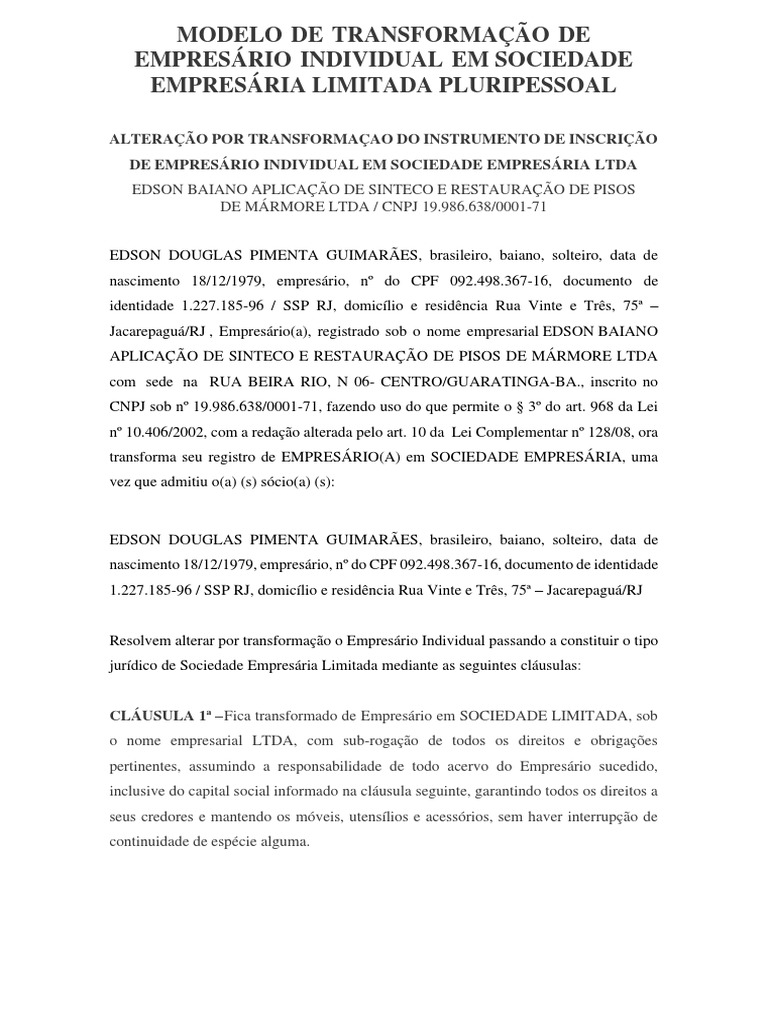 MODELO DE TRANSFORMAÇÃO DE EMPRESÁRIO INDIVIDUAL EM SOCIEDADE EMPRESÁRIA LIMITADA PLURIPESSOAL

ALTERAÇÃO POR TRANSFORMAÇAO DO INSTRUMENTO DE INSCRIÇÃO DE EMPRESÁRIO INDIVIDUAL EM SOCIEDADE EMPRESÁRIA LTDA
EDSON BAIANO APLICAÇÃO DE SINTECO E RESTAURAÇÃO DE PISOS DE MÁRMORE LTDA / CNPJ 19.986.638/0001-71

EDSON DOUGLAS PIMENTA GUIMARÃES, brasileiro, baiano, solteiro, data de nascimento 18/12/1979, empresário, nº do CPF 092.498.367-16, documento de identidade 1.227.185-96 / SSP RJ, domicílio e residência Rua Vinte e Três, 75ª – Jacarepaguá/RJ , Empresário(a), registrado sob o nome empresarial EDSON BAIANO APLICAÇÃO DE SINTECO E RESTAURAÇÃO DE PISOS DE MÁRMORE LTDA com sede na RUA BEIRA RIO, N 06- CENTRO/GUARATINGA-BA., inscrito no CNPJ sob nº 19.986.638/0001-71, fazendo uso do que permite o § 3º do art. 968 da Lei nº 10.406/2002, com a redação alterada pelo art. 10 da Lei Complementar nº 128/08, ora transforma seu registro de EMPRESÁRIO(A) em SOCIEDADE EMPRESÁRIA, uma vez que admitiu o(a) (s) sócio(a) (s):

EDSON DOUGLAS PIMENTA GUIMARÃES, brasileiro, baiano, solteiro, data de nascimento 18/12/1979, empresário, nº do CPF 092.498.367-16, documento de identidade 1.227.185-96 / SSP RJ, domicílio e residência Rua Vinte e Três, 75ª – Jacarepaguá/RJ

Resolvem alterar por transformação o Empresário Individual passando a constituir o tipo jurídico de Sociedade Empresária Limitada mediante as seguintes cláusulas:

CLÁUSULA 1ª –Fica transformado de Empresário em SOCIEDADE LIMITADA, sob o nome empresarial LTDA, com sub-rogação de todos os direitos e obrigações pertinentes, assumindo a responsabilidade de todo acervo do Empresário sucedido, inclusive do capital social informado na cláusula seguinte, garantindo todos os direitos a seus credores e mantendo os móveis, utensílios e acessórios, sem haver interrupção de continuidade de espécie alguma.